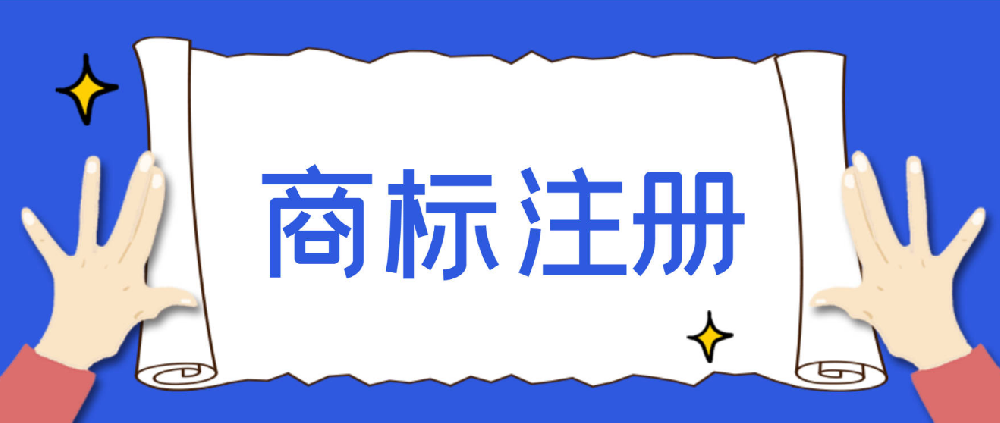 商标注册